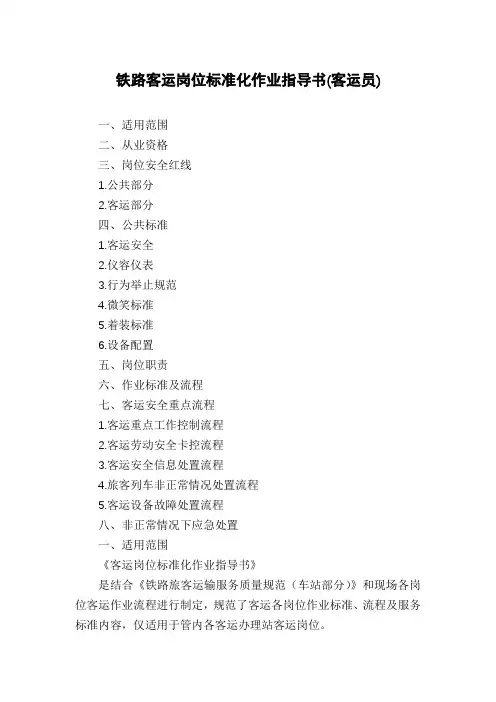 铁路客运岗位标准化作业指导书(客运员)

一、适用范围
二、从业资格
三、岗位安全红线
1.公共部分
2.客运部分
四、公共标准
1.客运安全
2.仪容仪表
3.行为举止规范
4.微笑标准
5.着装标准
6.设备配置
五、岗位职责
六、作业标准及流程
七、客运安全重点流程
1.客运重点工作控制流程
2.客运劳动安全卡控流程
3.客运安全信息处置流程
4.旅客列车非正常情况处置流程
5.客运设备故障处置流程
八、非正常情况下应急处置
一、适用范围
《客运岗位标准化作业指导书》
是结合《铁路旅客运输服务质量规范（车站部分）》和现场各岗位客运作业流程进行制定，规范了客运各岗位作业标准、流程及服务标准内容，仅适用于管内各客运办理站客运岗位。